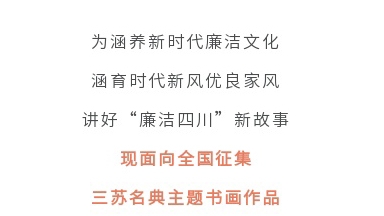 为涵养新时代廉洁文化

涵育时代新风优良家风

讲好“廉洁四川”新故事

现面向全国征集

三苏名典主题书画作品